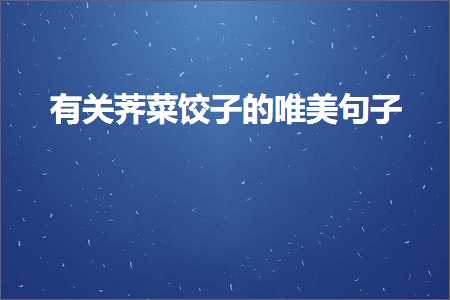 有关荠菜饺子的唯美句子